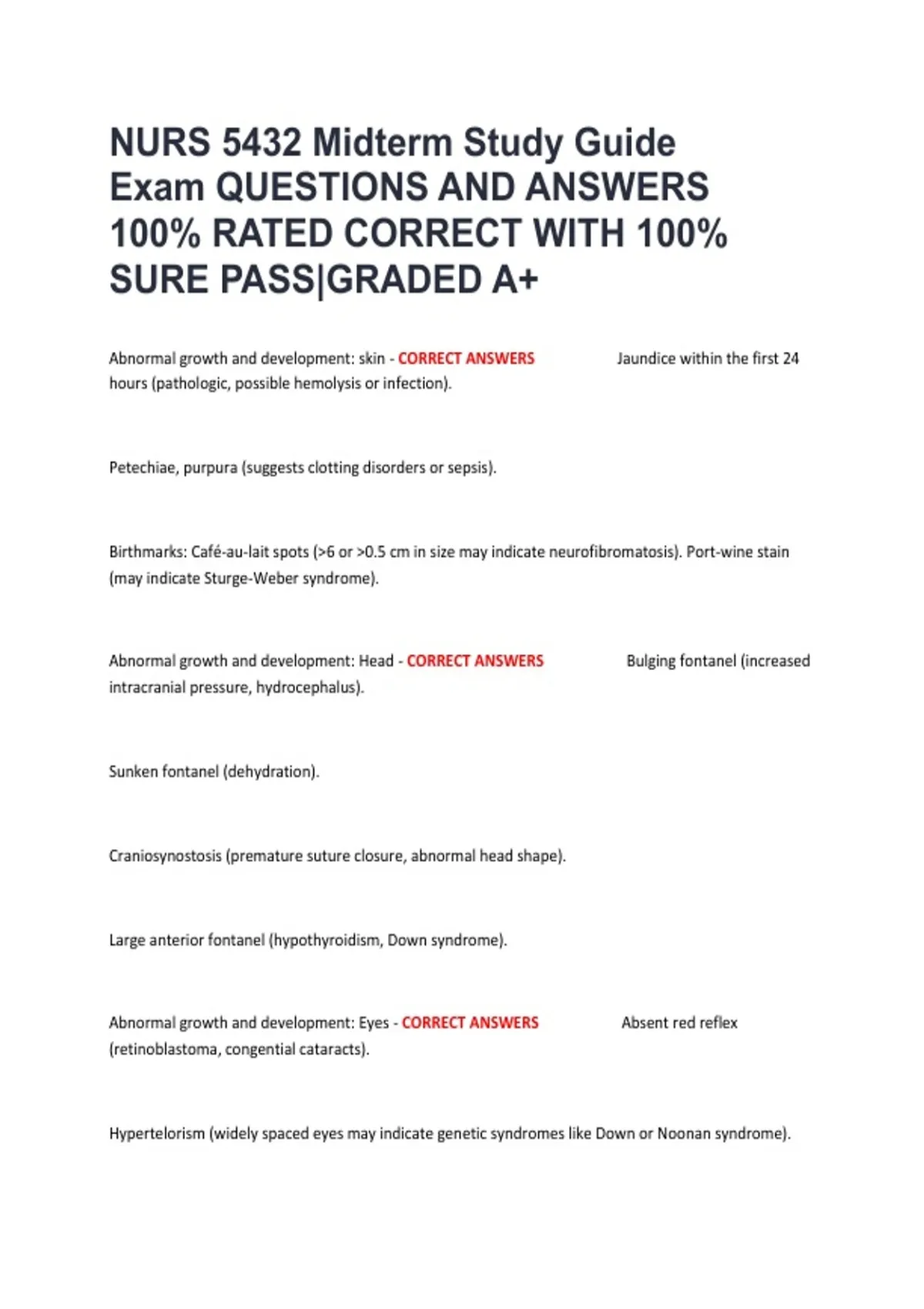 NURS 5432 Midterm Study Guide Exam QUESTIONS AND ANSWERS 100% RATED CORRECT WITH 100% SURE PASS|GRADED A+

Abnormal growth and development: skin - CORRECT ANSWERS Jaundice within the first 24 hours (pathologic, possible hemolysis or infection).

Petechiae, purpura (suggests clotting disorders or sepsis).

Birthmarks: Café-au-lait spots (>6 or >0.5 cm in size may indicate neurofibromatosis). Port-wine stain (may indicate Sturge-Weber syndrome).

Abnormal growth and development: Head - CORRECT ANSWERS Bulging fontanel (increased intracranial pressure, hydrocephalus).

Sunken fontanel (dehydration).

Craniosynostosis (premature suture closure, abnormal head shape).

Large anterior fontanel (hypothyroidism, Down syndrome).

Abnormal growth and development: Eyes - CORRECT ANSWERS Absent red reflex (retinoblastoma, congential cataracts).

Hypertelorism (widely spaced eyes may indicate genetic syndromes like Down or Noonan syndrome).